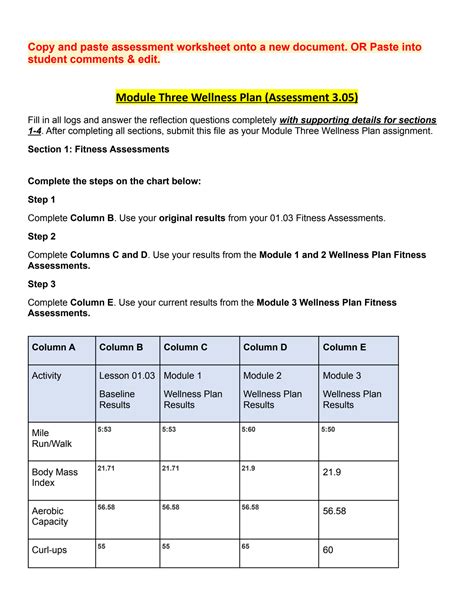 Copy and paste assessment worksheet onto a new document. OR Paste into student comments & edit.

Module Three Wellness Plan (Assessment 3.05)

Fill in all logs and answer the reflection questions completely with supporting details for sections 1-4. After completing all sections, submit this file as your Module Three Wellness Plan assignment.

Section 1: Fitness Assessments

Complete the steps on the chart below:

Step 1

Complete Column B. Use your original results from your 01.03 Fitness Assessments.

Step 2

Complete Columns C and D. Use your results from the Module 1 and 2 Wellness Plan Fitness Assessments.

Step 3

Complete Column E. Use your current results from the Module 3 Wellness Plan Fitness Assessments.

| Column A | Column B | Column C | Column D | Column E |
|---|---|---|---|---|
| Activity | Lesson 01.03 Baseline Results | Module 1 Wellness Plan Results | Module 2 Wellness Plan Results | Module 3 Wellness Plan Results |
| Mile Run/Walk | 5:53 | 5:53 | 5:60 | 5:50 |
| Body Mass Index | 21.71 | 21.71 | 21.9 | 21.9 |
| Aerobic Capacity | 56.58 | 56.58 | 56.58 | 56.58 |
| Curl-ups | 55 | 55 | 65 | 60 |